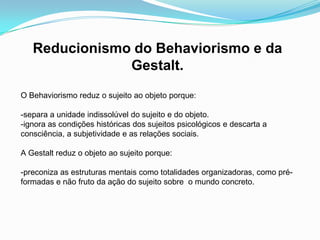 Reducionismo do Behaviorismo e da Gestalt.

O Behaviorismo reduz o sujeito ao objeto porque:

-separa a unidade indissolúvel do sujeito e do objeto.
-ignora as condições históricas dos sujeitos psicológicos e descarta a consciência, a subjetividade e as relações sociais.

A Gestalt reduz o objeto ao sujeito porque:

-preconiza as estruturas mentais como totalidades organizadoras, como pré-formadas e não fruto da ação do sujeito sobre o mundo concreto.